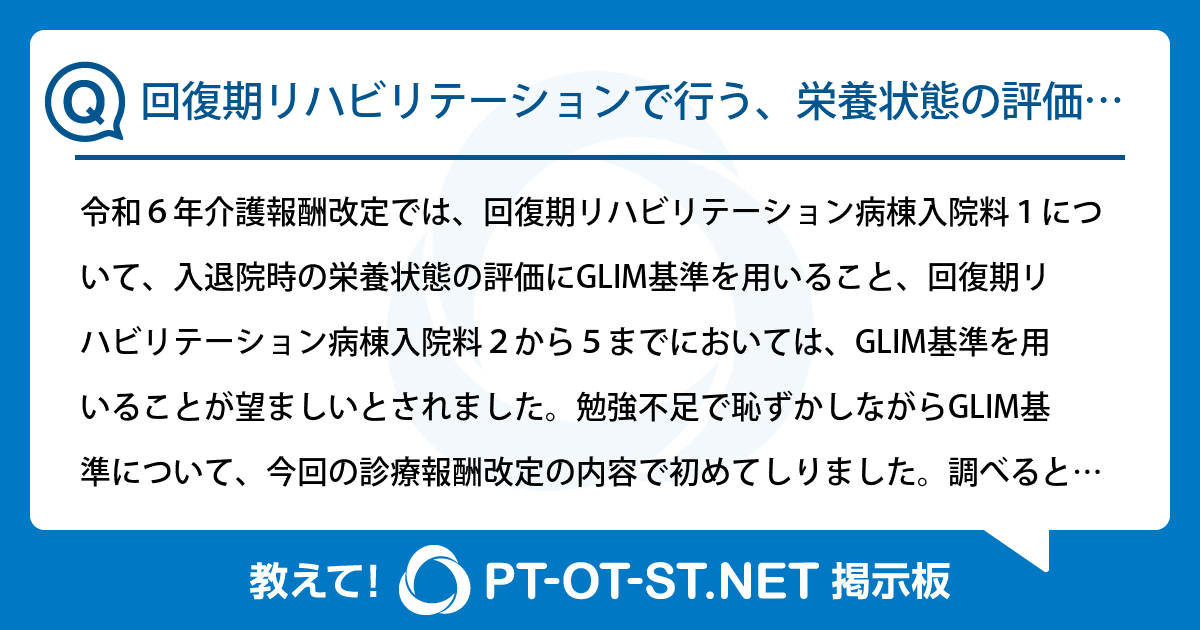 Q 回復期リハビリテーションで行う、栄養状態の評価…

令和６年介護報酬改定では、回復期リハビリテーション病棟入院料１について、入退院時の栄養状態の評価にGLIM基準を用いること、回復期リハビリテーション病棟入院料２から５までにおいては、GLIM基準を用いることが望ましいとされました。勉強不足で恥ずかしながらGLIM基準について、今回の診療報酬改定の内容で初めてしりました。調べると…

教えて! PT-OT-ST.NET 掲示板